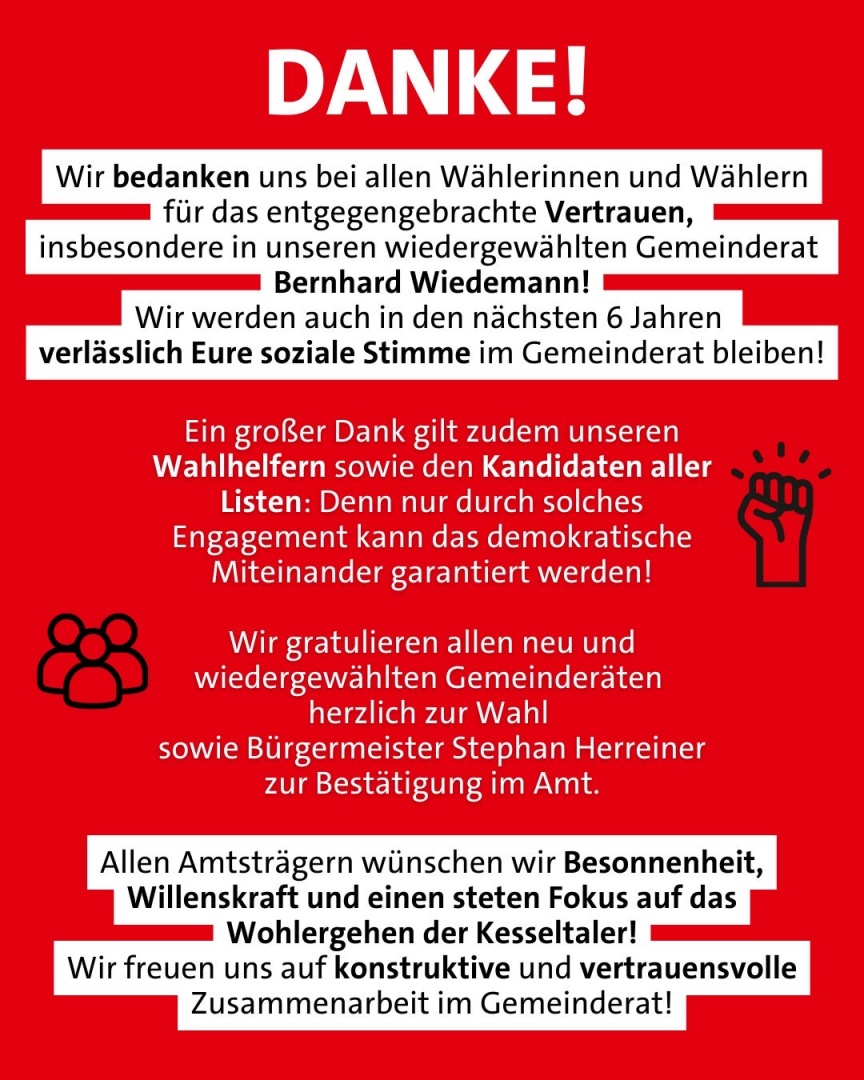 DANKE!

Wir bedanken uns bei allen Wählerinnen und Wählern für das entgegengebrachte Vertrauen, insbesondere in unseren wiedergewählten Gemeinderat Bernhard Wiedemann! Wir werden auch in den nächsten 6 Jahren verlässlich Eure soziale Stimme im Gemeinderat bleiben!

Ein großer Dank gilt zudem unseren Wahlhelfern sowie den Kandidaten aller Listen: Denn nur durch solches Engagement kann das demokratische Miteinander garantiert werden!

Wir gratulieren allen neu und wiedergewählten Gemeinderäten herzlich zur Wahl sowie Bürgermeister Stephan Herreiner zur Bestätigung im Amt.

Allen Amtsträgern wünschen wir Besonnenheit, Willenskraft und einen steten Fokus auf das Wohlergehen der Kesseltaler! Wir freuen uns auf konstruktive und vertrauensvolle Zusammenarbeit im Gemeinderat!